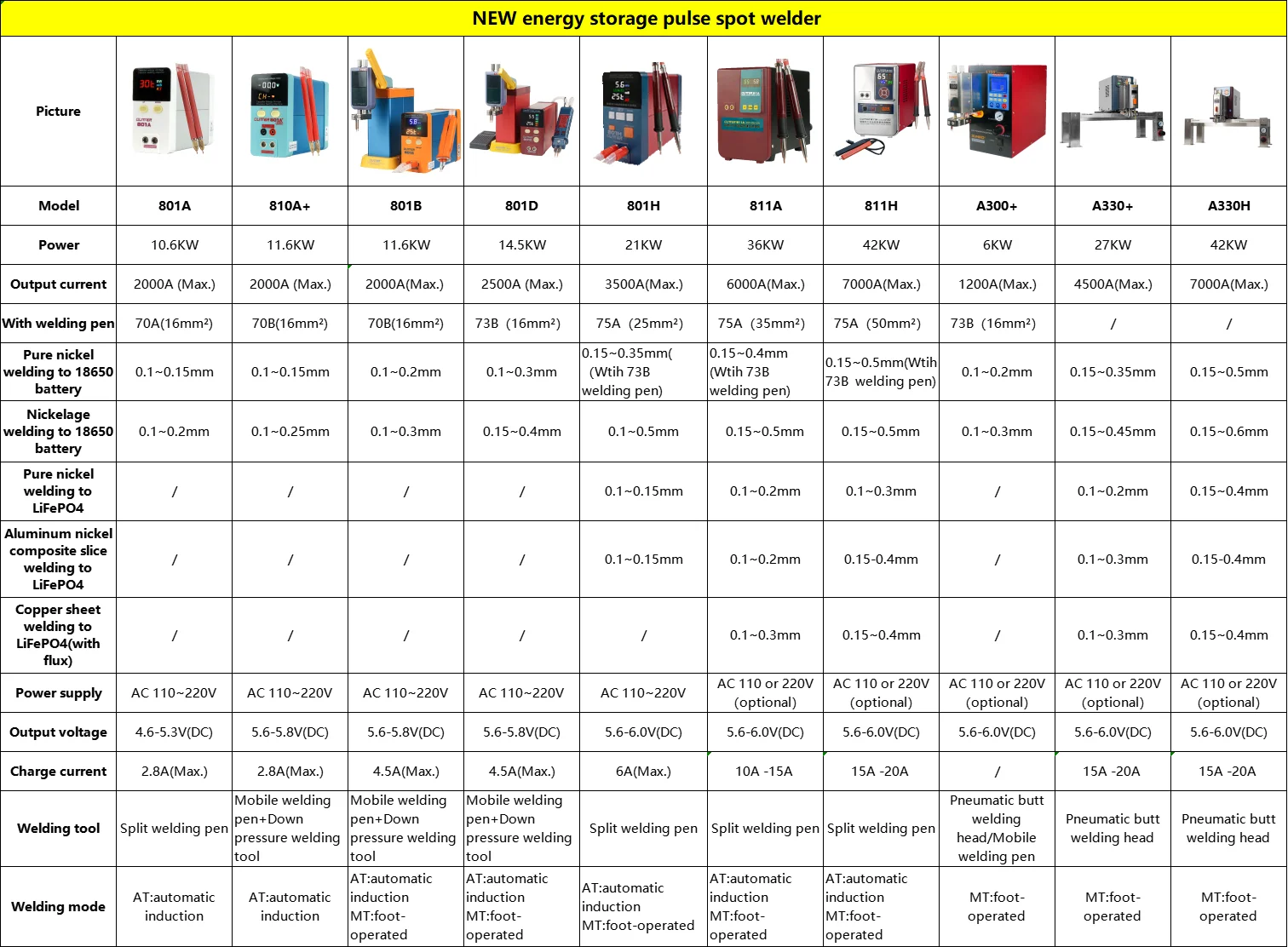 NEW energy storage pulse spot welder

| Picture | | | | | | | | | | |
|---|---|---|---|---|---|---|---|---|---|---|
| Model | 801A | 810A+ | 801B | 801D | 801H | 811A | 811H | A300+ | A330+ | A330H |
| Power | 10.6KW | 11.6KW | 11.6KW | 14.5KW | 21KW | 36KW | 42KW | 6KW | 27KW | 42KW |
| Output current | 2000A (Max.) | 2000A (Max.) | 2000A(Max.) | 2500A (Max.) | 3500A(Max.) | 6000A(Max.) | 7000A(Max.) | 1200A(Max.) | 4500A(Max.) | 7000A(Max.) |
| With welding pen | 70A(16mm²) | 70B(16mm²) | 70B(16mm²) | 73B (16mm²) | 75A (25mm²) | 75A (35mm²) | 75A (50mm²) | 73B (16mm²) | / | / |
| Pure nickel welding to 18650 battery | 0.1~0.15mm | 0.1~0.15mm | 0.1~0.2mm | 0.1~0.3mm | 0.15~0.35mm( (Wtih 73B welding pen) | 0.15~0.4mm (Wtih 73B welding pen) | 0.15~0.5mm(Wtih 73B welding pen) | 0.1~0.2mm | 0.15~0.35mm | 0.15~0.5mm |
| Nickelage welding to 18650 battery | 0.1~0.2mm | 0.1~0.25mm | 0.1~0.3mm | 0.15~0.4mm | 0.1~0.5mm | 0.15~0.5mm | 0.15~0.5mm | 0.1~0.3mm | 0.15~0.45mm | 0.15~0.6mm |
| Pure nickel welding to LiFePO4 | / | / | / | / | 0.1~0.15mm | 0.1~0.2mm | 0.1~0.3mm | / | 0.1~0.2mm | 0.15~0.4mm |
| Aluminum nickel composite slice welding to LiFePO4 | / | / | / | / | 0.1~0.15mm | 0.1~0.2mm | 0.15-0.4mm | / | 0.1~0.3mm | 0.15-0.4mm |
| Copper sheet welding to LiFePO4(with flux) | / | / | / | / | / | 0.1~0.3mm | 0.15~0.4mm | / | 0.1~0.3mm | 0.15~0.4mm |
| Power supply | AC 110~220V | AC 110~220V | AC 110~220V | AC 110~220V | AC 110~220V | AC 110 or 220V (optional) | AC 110 or 220V (optional) | AC 110 or 220V (optional) | AC 110 or 220V (optional) | AC 110 or 220V (optional) |
| Output voltage | 4.6-5.3V(DC) | 5.6-5.8V(DC) | 5.6-5.8V(DC) | 5.6-5.8V(DC) | 5.6-6.0V(DC) | 5.6-6.0V(DC) | 5.6-6.0V(DC) | 5.6-6.0V(DC) | 5.6-6.0V(DC) | 5.6-6.0V(DC) |
| Charge current | 2.8A(Max.) | 2.8A(Max.) | 4.5A(Max.) | 4.5A(Max.) | 6A(Max.) | 10A -15A | 15A -20A | / | 15A -20A | 15A -20A |
| Welding tool | Split welding pen | Mobile welding pen+Down pressure welding tool | Mobile welding pen+Down pressure welding tool | Mobile welding pen+Down pressure welding tool | Split welding pen | Split welding pen | Split welding pen | Pneumatic butt welding head/Mobile welding pen | Pneumatic butt welding head | Pneumatic butt welding head |
| Welding mode | AT:automatic induction | AT:automatic induction | AT:automatic induction MT:foot-operated | AT:automatic induction MT:foot-operated | AT:automatic induction MT:foot-operated | AT:automatic induction MT:foot-operated | AT:automatic induction MT:foot-operated | MT:foot-operated | MT:foot-operated | MT:foot-operated |